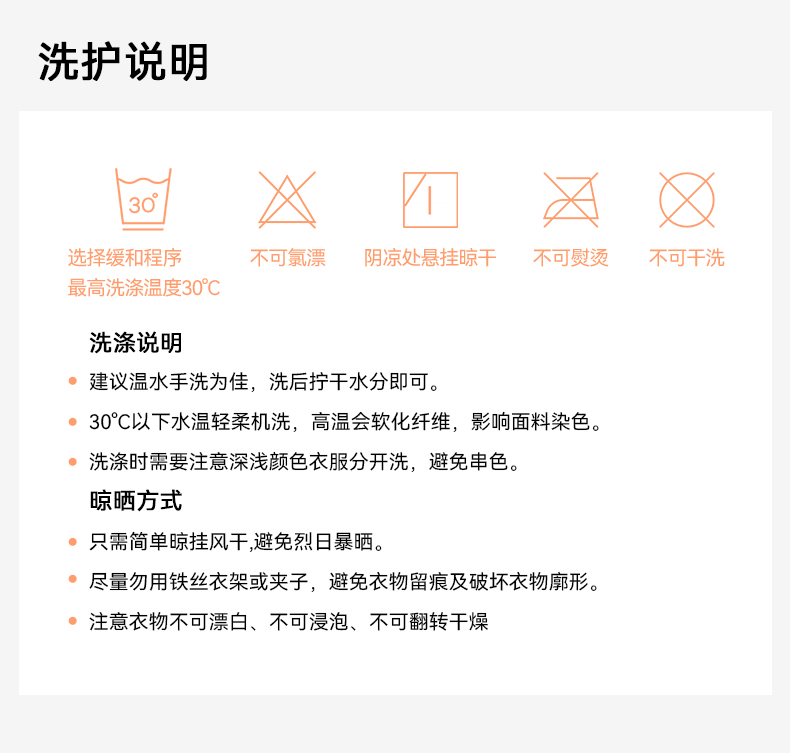 洗护说明

30°

选择缓和程序
最高洗涤温度30℃

不可氯漂

阴凉处悬挂晾干

不可熨烫

不可干洗

洗涤说明

• 建议温水手洗为佳，洗后拧干水分即可。

• 30℃以下水温轻柔机洗，高温会软化纤维，影响面料染色。

• 洗涤时需要注意深浅颜色衣服分开洗，避免串色。

晾晒方式

• 只需简单晾挂风干,避免烈日暴晒。

• 尽量勿用铁丝衣架或夹子，避免衣物留痕及破坏衣物廓形。

• 注意衣物不可漂白、不可浸泡、不可翻转干燥